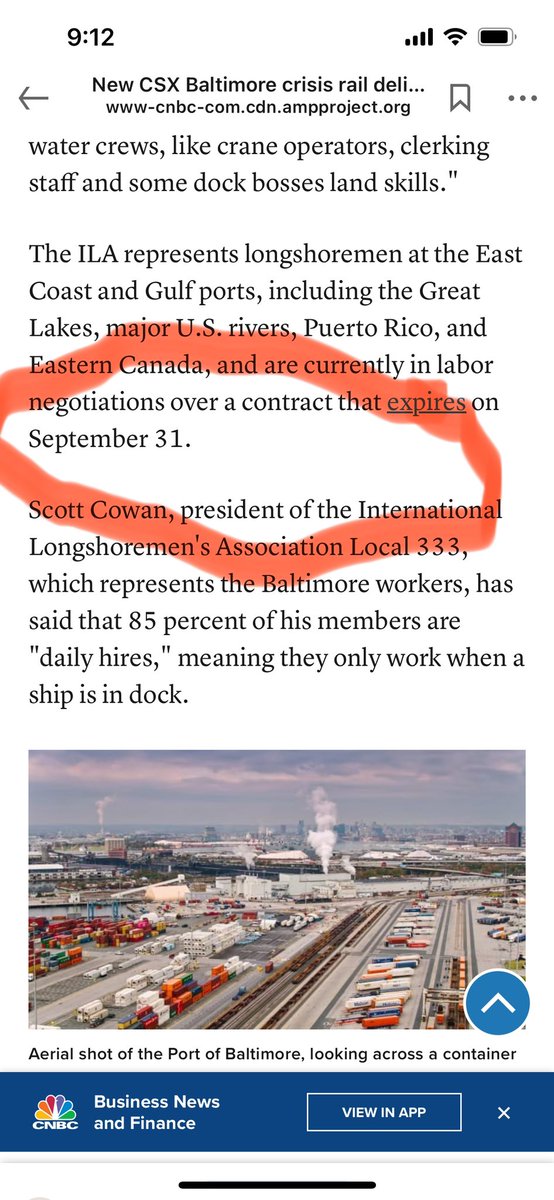 9:12

New CSX Baltimore crisis rail deli...
www-cnbc-com.cdn.ampproject.org

water crews, like crane operators, clerking staff and some dock bosses land skills."

The ILA represents longshoremen at the East Coast and Gulf ports, including the Great Lakes, major U.S. rivers, Puerto Rico, and Eastern Canada, and are currently in labor negotiations over a contract that expires on September 31.

Scott Cowan, president of the International Longshoremen's Association Local 333, which represents the Baltimore workers, has said that 85 percent of his members are "daily hires," meaning they only work when a ship is in dock.

Aerial shot of the Port of Baltimore, looking across a container

CNBC Business News and Finance
VIEW IN APP